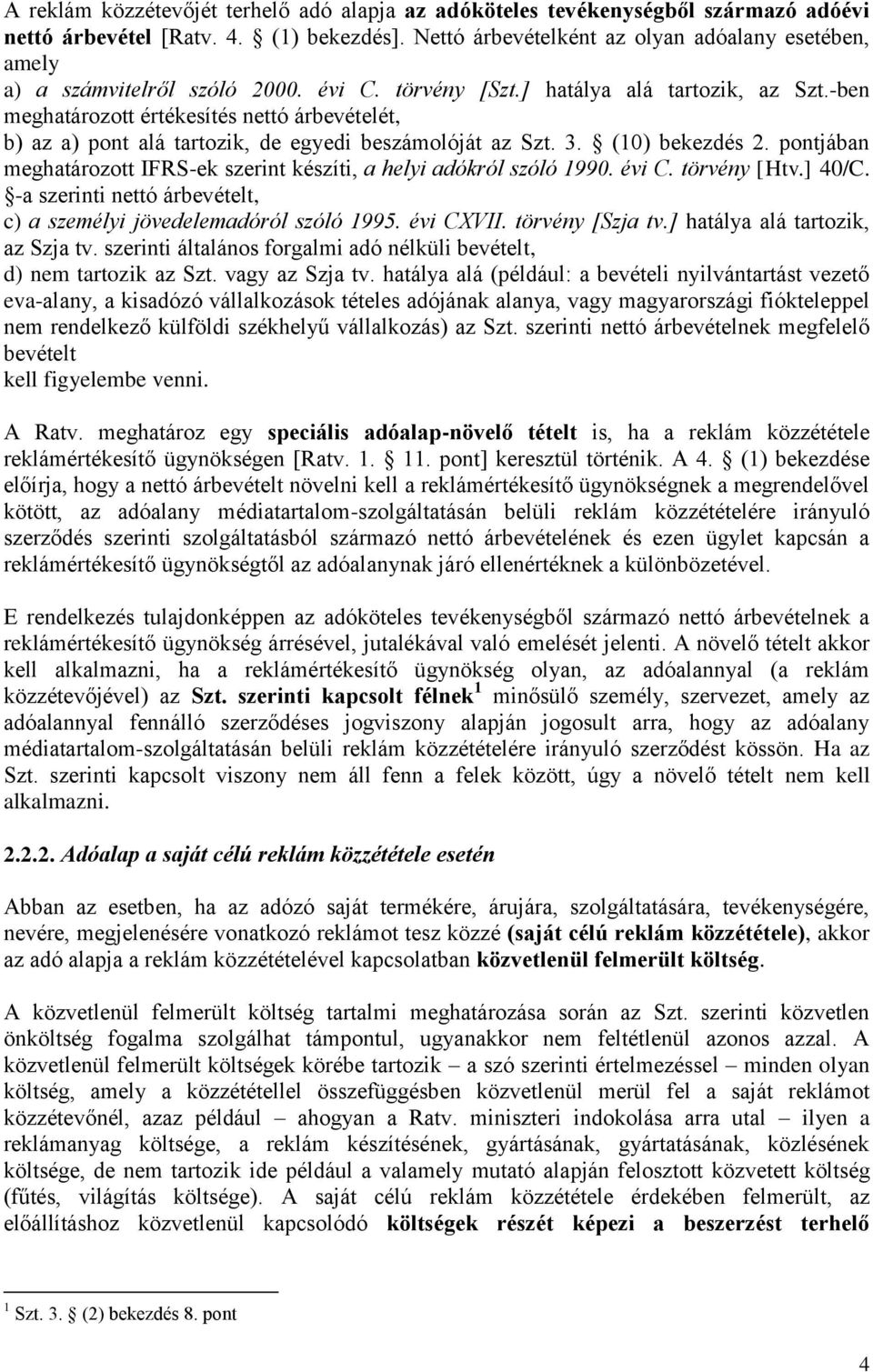 A reklám közzétevőjét terhelő adó alapja az adóköteles tevékenységből származó adóévi nettó árbevétel [Ratv. 4. § (1) bekezdés]. Nettó árbevételként az olyan adóalany esetében, amely
a) a számvitelről szóló 2000. évi C. törvény [Szt.] hatálya alá tartozik, az Szt.-ben meghatározott értékesítés nettó árbevételét,
b) az a) pont alá tartozik, de egyedi beszámolóját az Szt. 3. § (10) bekezdés 2. pontjában meghatározott IFRS-ek szerint készíti, a helyi adókról szóló 1990. évi C. törvény [Htv.] 40/C. §-a szerinti nettó árbevételt,
c) a személyi jövedelemadóról szóló 1995. évi CXVII. törvény [Szja tv.] hatálya alá tartozik, az Szja tv. szerinti általános forgalmi adó nélküli bevételt,
d) nem tartozik az Szt. vagy az Szja tv. hatálya alá (például: a bevételi nyilvántartást vezető eva-alany, a kisadózó vállalkozások tételes adójának alanya, vagy magyarországi fiókteleppel nem rendelkező külföldi székhelyű vállalkozás) az Szt. szerinti nettó árbevételnek megfelelő bevételt
kell figyelembe venni.

A Ratv. meghatároz egy speciális adóalap-növelő tételt is, ha a reklám közzététele reklámértékesítő ügynökségen [Ratv. 1. § 11. pont] keresztül történik. A 4. § (1) bekezdése előírja, hogy a nettó árbevételt növelni kell a reklámértékesítő ügynökségnek a megrendelővel kötött, az adóalany médiatartalom-szolgáltatásán belüli reklám közzétételére irányuló szerződés szerinti szolgáltatásból származó nettó árbevételének és ezen ügylet kapcsán a reklámértékesítő ügynökségtől az adóalanynak járó ellenértéknek a különbözetével.

E rendelkezés tulajdonképpen az adóköteles tevékenységből származó nettó árbevételnek a reklámértékesítő ügynökség árrésével, jutalékával való emelését jelenti. A növelő tételt akkor kell alkalmazni, ha a reklámértékesítő ügynökség olyan, az adóalannyal (a reklám közzétevőjével) az Szt. szerinti kapcsolt félnek $^1$ minősülő személy, szervezet, amely az adóalannyal fennálló szerződéses jogviszony alapján jogosult arra, hogy az adóalany médiatartalom-szolgáltatásán belüli reklám közzétételére irányuló szerződést kössön. Ha az Szt. szerinti kapcsolt viszony nem áll fenn a felek között, úgy a növelő tételt nem kell alkalmazni.

2.2.2. Adóalap a saját célú reklám közzététele esetén

Abban az esetben, ha az adózó saját termékére, árujára, szolgáltatására, tevékenységére, nevére, megjelenésére vonatkozó reklámot tesz közzé (saját célú reklám közzététele), akkor az adó alapja a reklám közzétételével kapcsolatban közvetlenül felmerült költség.

A közvetlenül felmerült költség tartalmi meghatározása során az Szt. szerinti közvetlen önköltség fogalma szolgálhat támpontul, ugyanakkor nem feltétlenül azonos azzal. A közvetlenül felmerült költségek körébe tartozik – a szó szerinti értelmezéssel – minden olyan költség, amely a közzététellel összefüggésben közvetlenül merül fel a saját reklámot közzétevőnél, azaz például – ahogyan a Ratv. miniszteri indokolása arra utal – ilyen a reklámanyag költsége, a reklám készítésének, gyártásának, gyártatásának, közlésének költsége, de nem tartozik ide például a valamely mutató alapján felosztott közvetett költség (fűtés, világítás költsége). A saját célú reklám közzététele érdekében felmerült, az előállításhoz közvetlenül kapcsolódó költségek részét képezi a beszerzést terhelő

$^1$ Szt. 3. § (2) bekezdés 8. pont

4